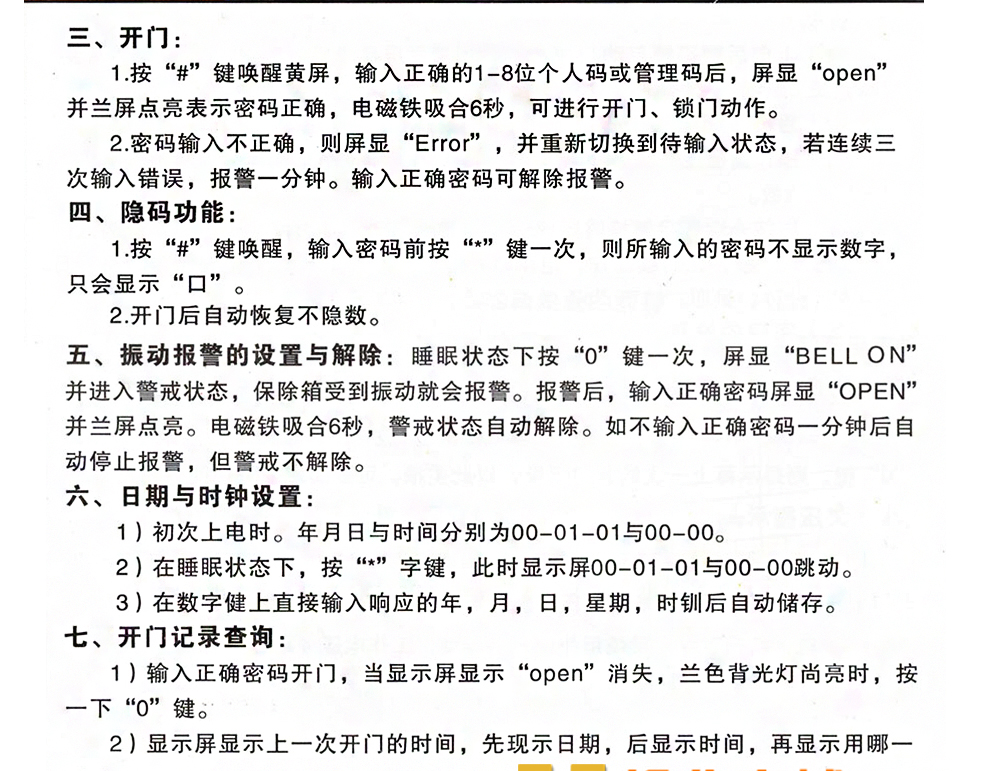 三、开门：

1.按“#”键唤醒黄屏，输入正确的1-8位个人码或管理码后，屏显“open”并兰屏点亮表示密码正确，电磁铁吸合6秒，可进行开门、锁门动作。

2.密码输入不正确，则屏显“Error”，并重新切换到待输入状态，若连续三次输入错误，报警一分钟。输入正确密码可解除报警。

四、隐码功能：

1.按“#”键唤醒，输入密码前按“*”键一次，则所输入的密码不显示数字，只会显示“口”。

2.开门后自动恢复不隐数。

五、振动报警的设置与解除：睡眠状态下按“0”键一次，屏显“BELL ON”并进入警戒状态，保除箱受到振动就会报警。报警后，输入正确密码屏显“OPEN”并兰屏点亮。电磁铁吸合6秒，警戒状态自动解除。如不输入正确密码一分钟后自动停止报警，但警戒不解除。

六、日期与时钟设置：

1）初次上电时。年月日与时间分别为00-01-01与00-00。

2）在睡眠状态下，按“*”字键，此时显示屏00-01-01与00-00跳动。

3）在数字健上直接输入响应的年，月，日，星期，时钏后自动储存。

七、开门记录查询：

1）输入正确密码开门，当显示屏显示“open”消失，兰色背光灯尚亮时，按一下“0”键。

2）显示屏显示上一次开门的时间，先现示日期，后显示时间，再显示用哪一